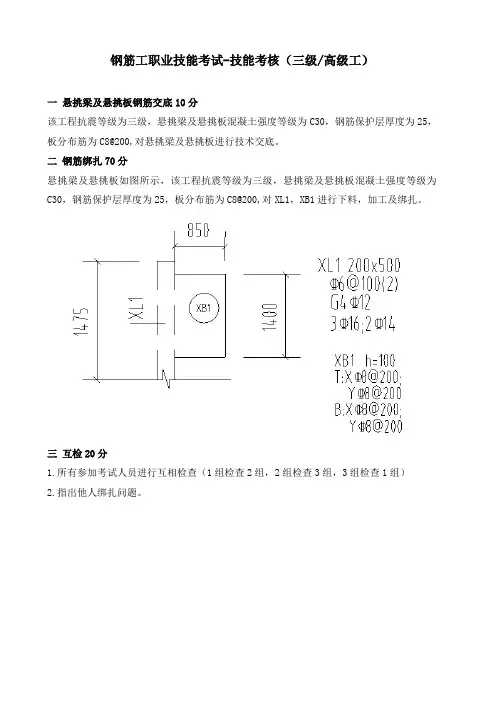 钢筋工职业技能考试-技能考核（三级/高级工）

一 悬挑梁及悬挑板钢筋交底 10 分

该工程抗震等级为三级，悬挑梁及悬挑板混凝土强度等级为 C30，钢筋保护层厚度为 25，板分布筋为 C8@200，对悬挑梁及悬挑板进行技术交底。

二 钢筋绑扎 70 分

悬挑梁及悬挑板如图所示，该工程抗震等级为三级，悬挑梁及悬挑板混凝土强度等级为 C30，钢筋保护层厚度为 25，板分布筋为 C8@200，对 XL1，XB1 进行下料，加工及绑扎。

850

1475

XL1

XB1

1400

XL1 200x500
Φ6@100(2)
G4Φ12
3Φ16;2Φ14

XB1 h=100
T:XΦ8@200;
YΦ8@200
B:XΦ8@200;
YΦ8@200

三 互检 20 分

1.所有参加考试人员进行互相检查（1 组检查 2 组，2 组检查 3 组，3 组检查 1 组）

2.指出他人绑扎问题。